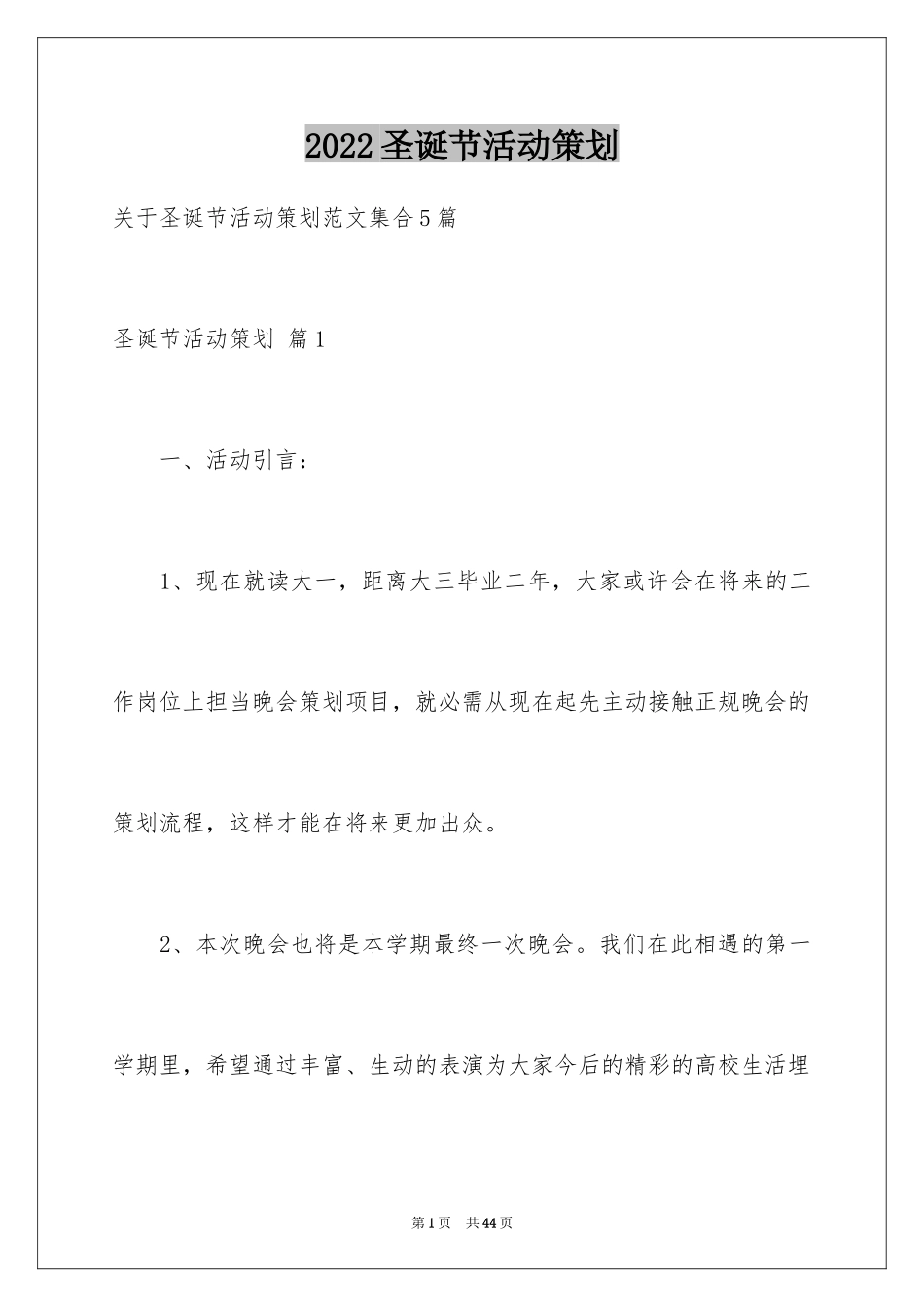 2022圣诞节活动策划

关于圣诞节活动策划范文集合5篇

圣诞节活动策划 篇1

一、活动引言：

1、现在就读大一，距离大三毕业二年，大家或许会在将来的工作岗位上担当晚会策划项目，就必需从现在起先主动接触正规晚会的策划流程，这样才能在将来更加出众。

2、本次晚会也将是本学期最终一次晚会。我们在此相遇的第一学期里，希望通过丰富、生动的表演为大家今后的精彩的高校生活埋

第1页 共44页